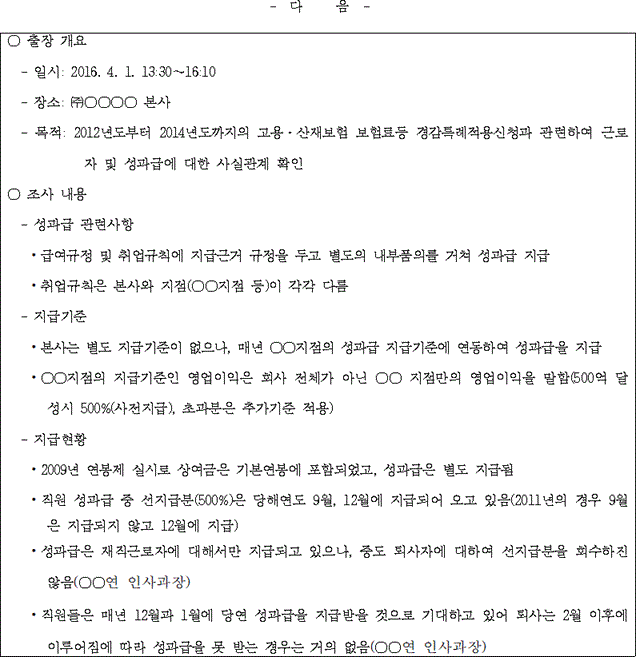 - 다 음 -

○ 출장 개요

- 일시: 2016. 4. 1. 13:30~16:10

- 장소: ㈜○○○○ 본사

- 목적: 2012년도부터 2014년도까지의 고용·산재보험 보험료등 경감특례적용신청과 관련하여 근로자 및 성과급에 대한 사실관계 확인

○ 조사 내용

- 성과급 관련사항

• 급여규정 및 취업규칙에 지급근거 규정을 두고 별도의 내부품의를 거쳐 성과급 지급

• 취업규칙은 본사와 지점(○○지점 등)이 각각 다름

- 지급기준

• 본사는 별도 지급기준이 없으나, 매년 ○○지점의 성과급 지급기준에 연동하여 성과급을 지급

• ○○지점의 지급기준인 영업이익은 회사 전체가 아닌 ○○ 지점만의 영업이익을 말함(500억 달성시 500%(사전지급), 초과분은 추가기준 적용)

- 지급현황

• 2009년 연봉제 실시로 상여금은 기본연봉에 포함되었고, 성과급은 별도 지급됨

• 직원 성과급 중 선지급분(500%)은 당해연도 9월, 12월에 지급되어 오고 있음(2011년의 경우 9월은 지급되지 않고 12월에 지급)

• 성과급은 재직근로자에 대해서만 지급되고 있으나, 중도 퇴사자에 대하여 선지급분을 회수하진 않음(○○연 인사과장)

• 직원들은 매년 12월과 1월에 당연 성과급을 지급받을 것으로 기대하고 있어 퇴사는 2월 이후에 이루어짐에 따라 성과급을 못 받는 경우는 거의 없음(○○연 인사과장)